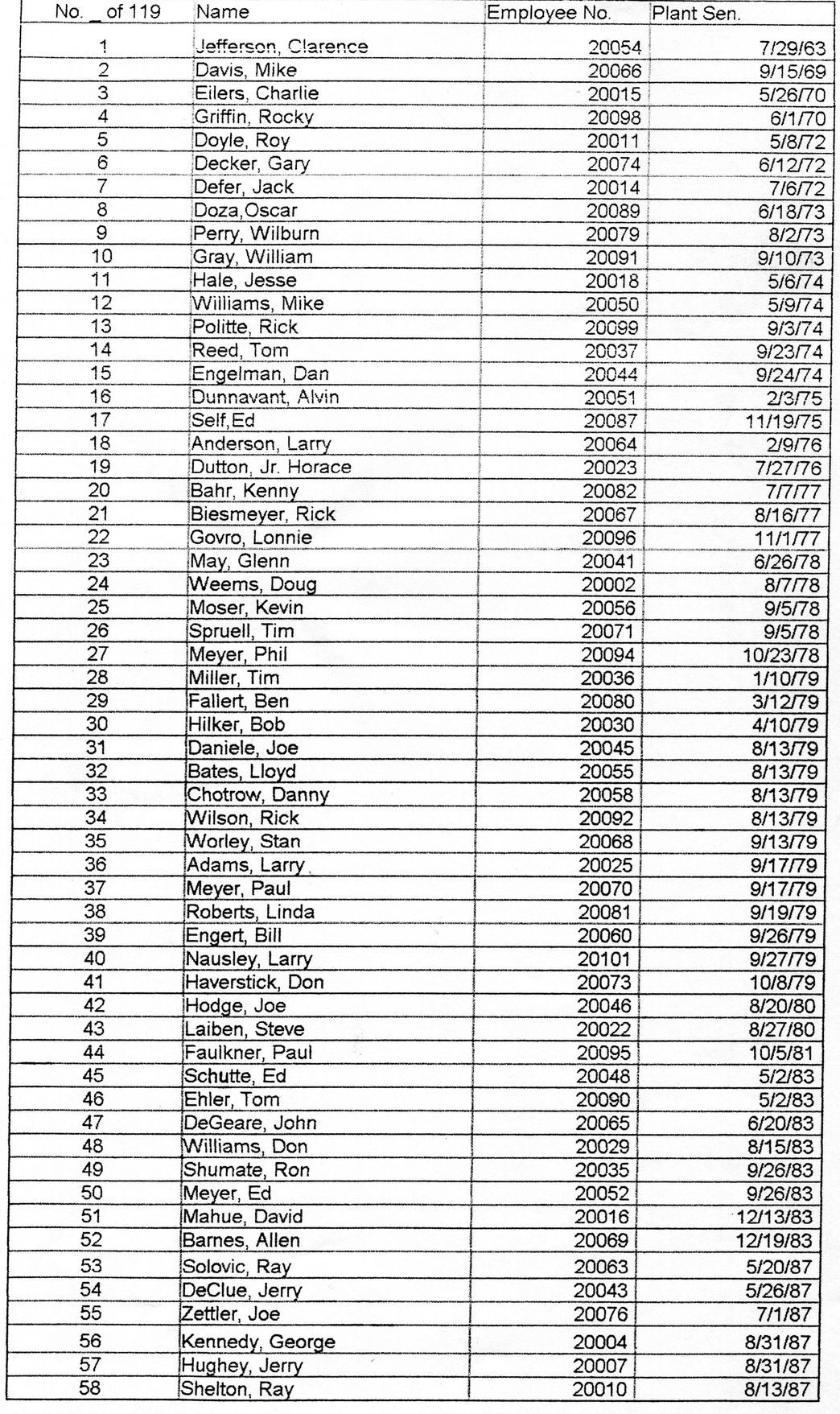 | No. _ of 119 | Name | Employee No. | Plant Sen. |
|---|---|---|---|
| 1 | Jefferson, Clarence | 20054 | 7/29/63 |
| 2 | Davis, Mike | 20066 | 9/15/69 |
| 3 | Eilers, Charlie | 20015 | 5/26/70 |
| 4 | Griffin, Rocky | 20098 | 6/1/70 |
| 5 | Doyle, Roy | 20011 | 5/8/72 |
| 6 | Decker, Gary | 20074 | 6/12/72 |
| 7 | Defer, Jack | 20014 | 7/6/72 |
| 8 | Doza,Oscar | 20089 | 6/18/73 |
| 9 | Perry, Wilburn | 20079 | 8/2/73 |
| 10 | Gray, William | 20091 | 9/10/73 |
| 11 | Hale, Jesse | 20018 | 5/6/74 |
| 12 | Williams, Mike | 20050 | 5/9/74 |
| 13 | Politte, Rick | 20099 | 9/3/74 |
| 14 | Reed, Tom | 20037 | 9/23/74 |
| 15 | Engelman, Dan | 20044 | 9/24/74 |
| 16 | Dunnavant, Alvin | 20051 | 2/3/75 |
| 17 | Self,Ed | 20087 | 11/19/75 |
| 18 | Anderson, Larry | 20064 | 2/9/76 |
| 19 | Dutton, Jr. Horace | 20023 | 7/27/76 |
| 20 | Bahr, Kenny | 20082 | 7/7/77 |
| 21 | Biesmeyer, Rick | 20067 | 8/16/77 |
| 22 | Govro, Lonnie | 20096 | 11/1/77 |
| 23 | May, Glenn | 20041 | 6/26/78 |
| 24 | Weems, Doug | 20002 | 8/7/78 |
| 25 | Moser, Kevin | 20056 | 9/5/78 |
| 26 | Spruell, Tim | 20071 | 9/5/78 |
| 27 | Meyer, Phil | 20094 | 10/23/78 |
| 28 | Miller, Tim | 20036 | 1/10/79 |
| 29 | Fallert, Ben | 20080 | 3/12/79 |
| 30 | Hilker, Bob | 20030 | 4/10/79 |
| 31 | Daniele, Joe | 20045 | 8/13/79 |
| 32 | Bates, Lloyd | 20055 | 8/13/79 |
| 33 | Chotrow, Danny | 20058 | 8/13/79 |
| 34 | Wilson, Rick | 20092 | 8/13/79 |
| 35 | Worley, Stan | 20068 | 9/13/79 |
| 36 | Adams, Larry | 20025 | 9/17/79 |
| 37 | Meyer, Paul | 20070 | 9/17/79 |
| 38 | Roberts, Linda | 20081 | 9/19/79 |
| 39 | Engert, Bill | 20060 | 9/26/79 |
| 40 | Nausley, Larry | 20101 | 9/27/79 |
| 41 | Haverstick, Don | 20073 | 10/8/79 |
| 42 | Hodge, Joe | 20046 | 8/20/80 |
| 43 | Laiben, Steve | 20022 | 8/27/80 |
| 44 | Faulkner, Paul | 20095 | 10/5/81 |
| 45 | Schutte, Ed | 20048 | 5/2/83 |
| 46 | Ehler, Tom | 20090 | 5/2/83 |
| 47 | DeGeare, John | 20065 | 6/20/83 |
| 48 | Williams, Don | 20029 | 8/15/83 |
| 49 | Shumate, Ron | 20035 | 9/26/83 |
| 50 | Meyer, Ed | 20052 | 9/26/83 |
| 51 | Mahue, David | 20016 | 12/13/83 |
| 52 | Barnes, Allen | 20069 | 12/19/83 |
| 53 | Solovic, Ray | 20063 | 5/20/87 |
| 54 | DeClue, Jerry | 20043 | 5/26/87 |
| 55 | Zettler, Joe | 20076 | 7/1/87 |
| 56 | Kennedy, George | 20004 | 8/31/87 |
| 57 | Hughey, Jerry | 20007 | 8/31/87 |
| 58 | Shelton, Ray | 20010 | 8/13/87 |